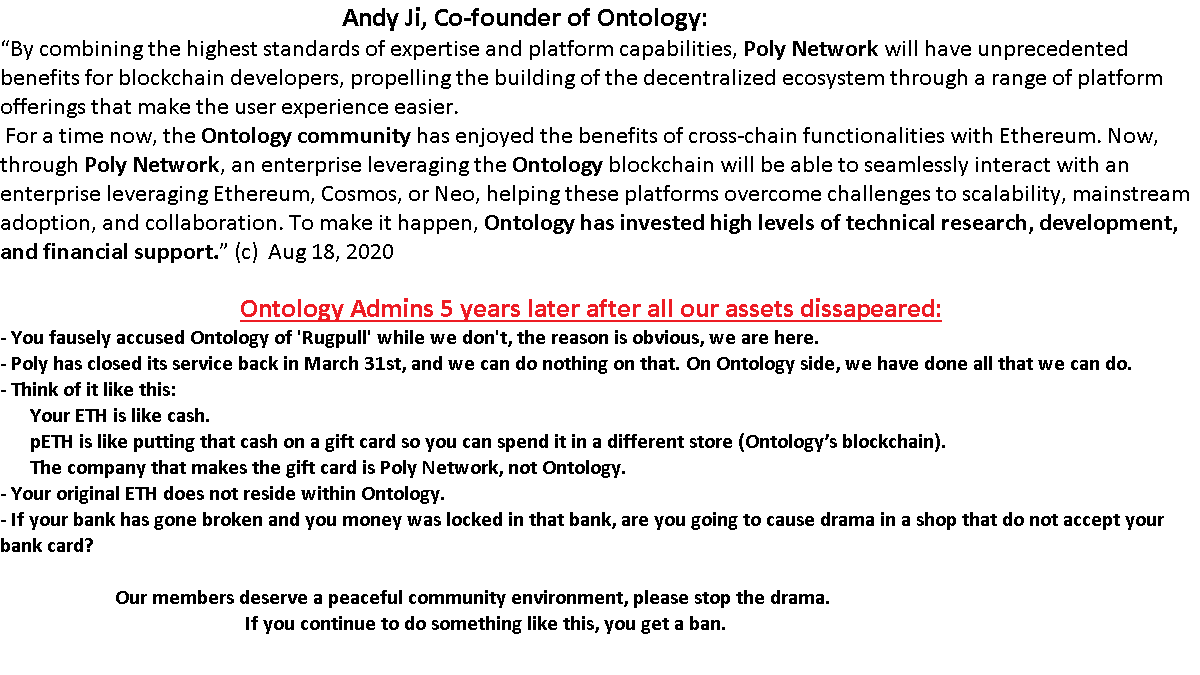 Andy Ji, Co-founder of Ontology:
“By combining the highest standards of expertise and platform capabilities, Poly Network will have unprecedented benefits for blockchain developers, propelling the building of the decentralized ecosystem through a range of platform offerings that make the user experience easier.
For a time now, the Ontology community has enjoyed the benefits of cross-chain functionalities with Ethereum. Now, through Poly Network, an enterprise leveraging the Ontology blockchain will be able to seamlessly interact with an enterprise leveraging Ethereum, Cosmos, or Neo, helping these platforms overcome challenges to scalability, mainstream adoption, and collaboration. To make it happen, Ontology has invested high levels of technical research, development, and financial support.” (c) Aug 18, 2020

Ontology Admins 5 years later after all our assets dissapeared:
- You fausely accused Ontology of 'Rugpull' while we don't, the reason is obvious, we are here.
- Poly has closed its service back in March 31st, and we can do nothing on that. On Ontology side, we have done all that we can do.
- Think of it like this:
Your ETH is like cash.
pETH is like putting that cash on a gift card so you can spend it in a different store (Ontology’s blockchain).
The company that makes the gift card is Poly Network, not Ontology.
- Your original ETH does not reside within Ontology.
- If your bank has gone broken and you money was locked in that bank, are you going to cause drama in a shop that do not accept your bank card?

Our members deserve a peaceful community environment, please stop the drama.
If you continue to do something like this, you get a ban.